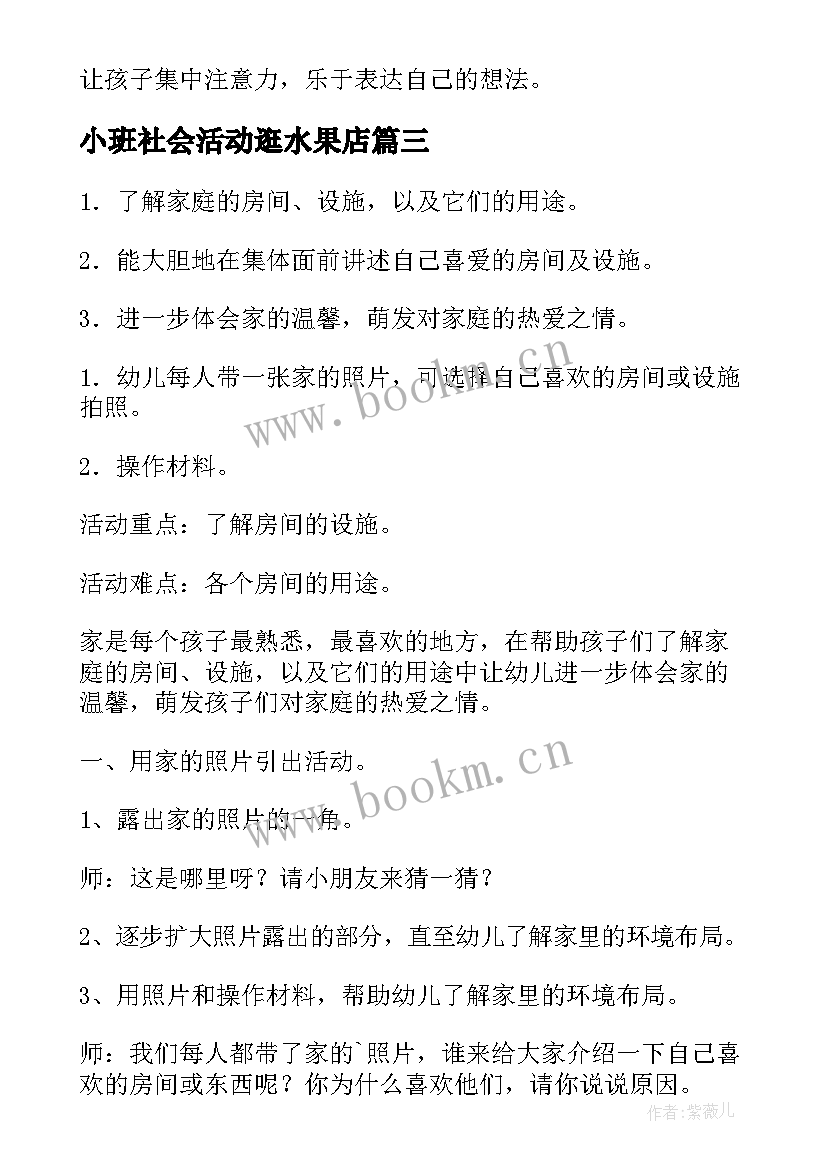 让孩子集中注意力，乐于表达自己的想法。

小班社会活动逛水果店篇三

1．了解家庭的房间、设施，以及它们的用途。

2．能大胆地在集体面前讲述自己喜爱的房间及设施。

3．进一步体会家的温馨，萌发对家庭的热爱之情。

1．幼儿每人带一张家的照片，可选择自己喜欢的房间或设施拍照。

2．操作材料。

活动重点：了解房间的设施。

活动难点：各个房间的用途。

家是每个孩子最熟悉，最喜欢的地方，在帮助孩子们了解家庭的房间、设施，以及它们的用途中让幼儿进一步体会家的温馨，萌发孩子们对家庭的热爱之情。

一、用家的照片引出活动。

1、露出家的照片的一角。

师：这是哪里呀？请小朋友来猜一猜？

2、逐步扩大照片露出的部分，直至幼儿了解家里的环境布局。

3、用照片和操作材料，帮助幼儿了解家里的环境布局。

师：我们每人都带了家的`照片，谁来给大家介绍一下自己喜欢的房间或东西呢？你为什么喜欢他们，请你说说原因。

www.bookm.cn

www.bookm.cn

作者：紫薇儿